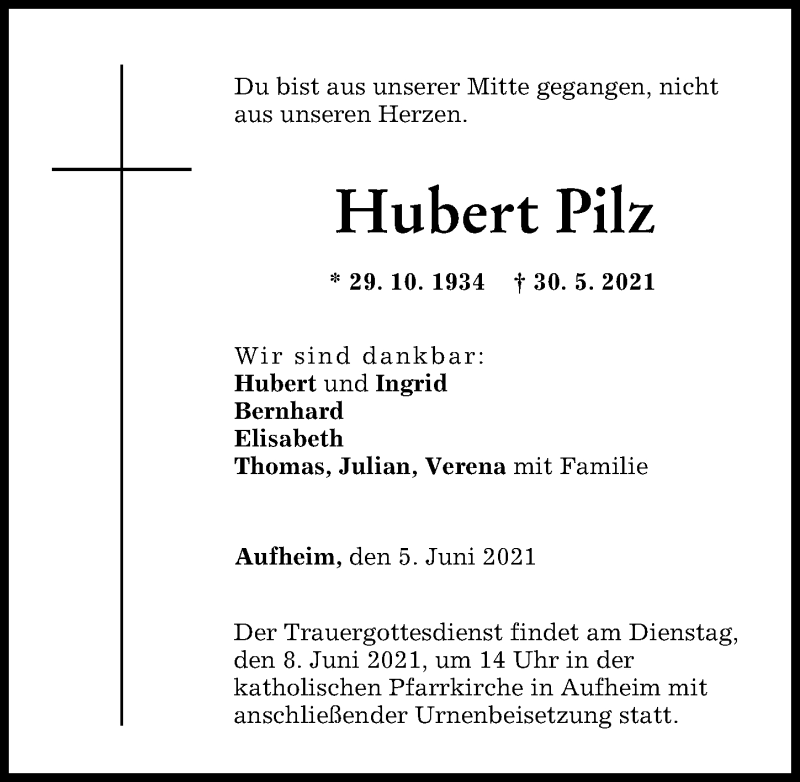 Du bist aus unserer Mitte gegangen, nicht aus unseren Herzen.

Hubert Pilz

* 29. 10. 1934 † 30. 5. 2021

Wir sind dankbar:
Hubert und Ingrid
Bernhard
Elisabeth
Thomas, Julian, Verena mit Familie

Aufheim, den 5. Juni 2021

Der Trauergottesdienst findet am Dienstag, den 8. Juni 2021, um 14 Uhr in der katholischen Pfarrkirche in Aufheim mit anschließender Urnenbeisetzung statt.